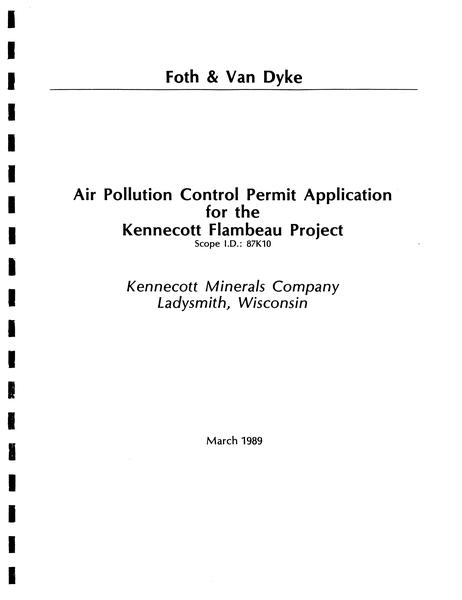 Foth & Van Dyke

Air Pollution Control Permit Application for the Kennecott Flambeau Project
Scope I.D.: 87K10

Kennecott Minerals Company
Ladysmith, Wisconsin

March 1989